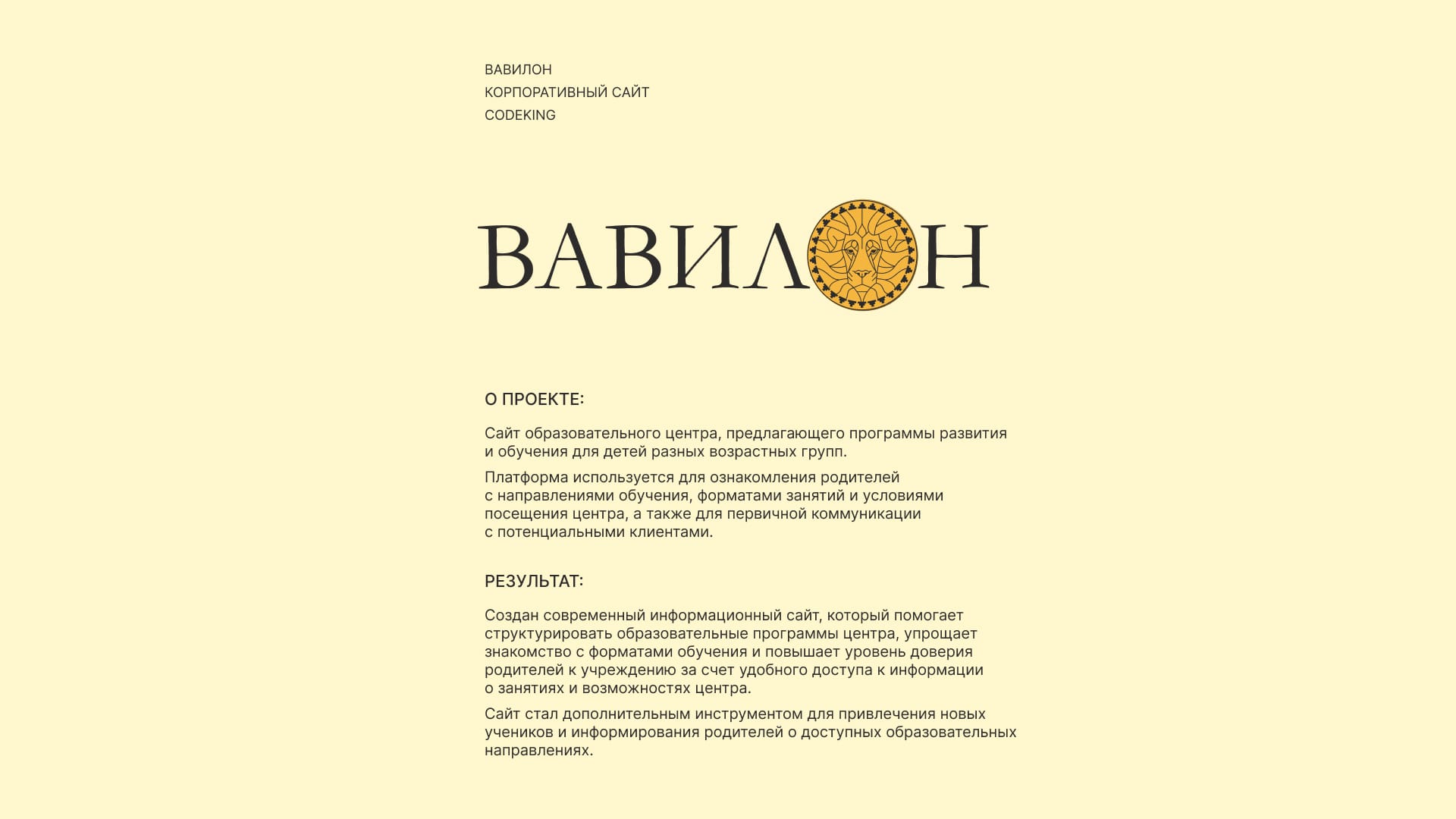 ВАВИЛОН
КОРПОРАТИВНЫЙ САЙТ
CODEKING

ВАВИЛОН

О ПРОЕКТЕ:

Сайт образовательного центра, предлагающего программы развития и обучения для детей разных возрастных групп.

Платформа используется для ознакомления родителей с направлениями обучения, форматами занятий и условиями посещения центра, а также для первичной коммуникации с потенциальными клиентами.

РЕЗУЛЬТАТ:

Создан современный информационный сайт, который помогает структурировать образовательные программы центра, упрощает знакомство с форматами обучения и повышает уровень доверия родителей к учреждению за счет удобного доступа к информации о занятиях и возможностях центра.

Сайт стал дополнительным инструментом для привлечения новых учеников и информирования родителей о доступных образовательных направлениях.